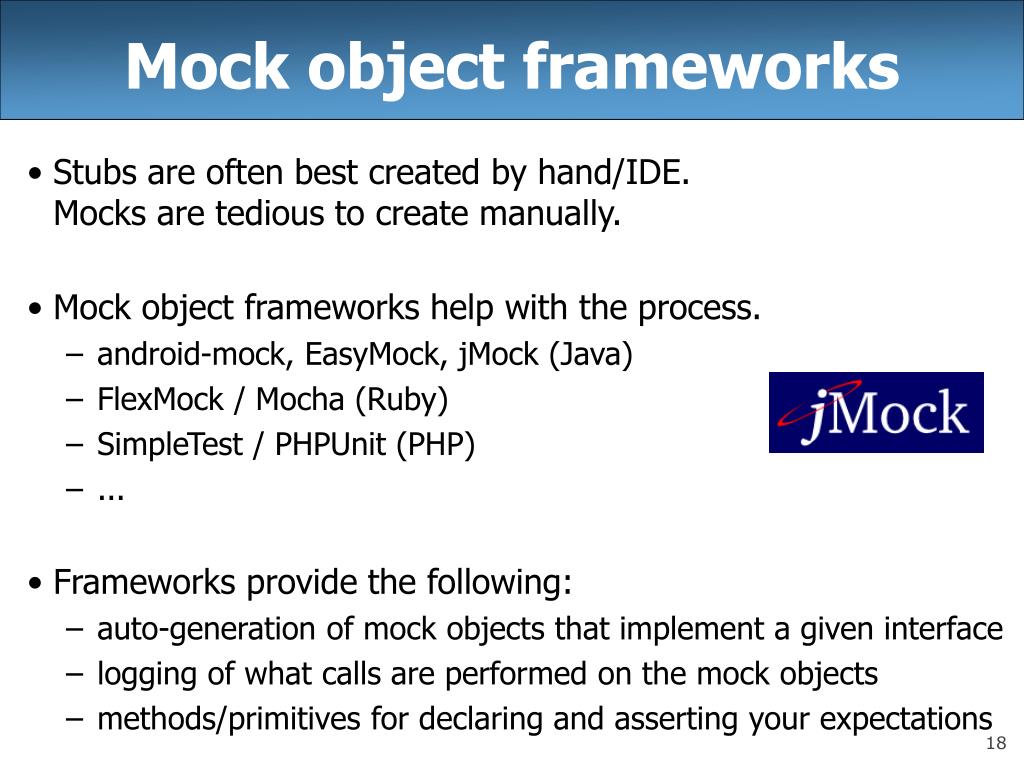 Mock object frameworks

• Stubs are often best created by hand/IDE.
Mocks are tedious to create manually.

• Mock object frameworks help with the process.
– android-mock, EasyMock, jMock (Java)
– FlexMock / Mocha (Ruby)
– SimpleTest / PHPUnit (PHP)
– ...

jMock

• Frameworks provide the following:
– auto-generation of mock objects that implement a given interface
– logging of what calls are performed on the mock objects
– methods/primitives for declaring and asserting your expectations

18